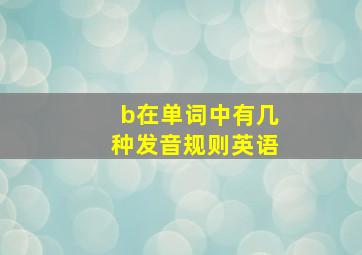 b在单词中有几种发音规则英语